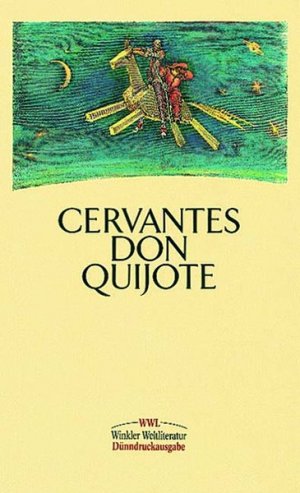 CERVANTES
DON
QUIJOTE

WWL
Winkler Weltliteratur
Dünndruckausgabe